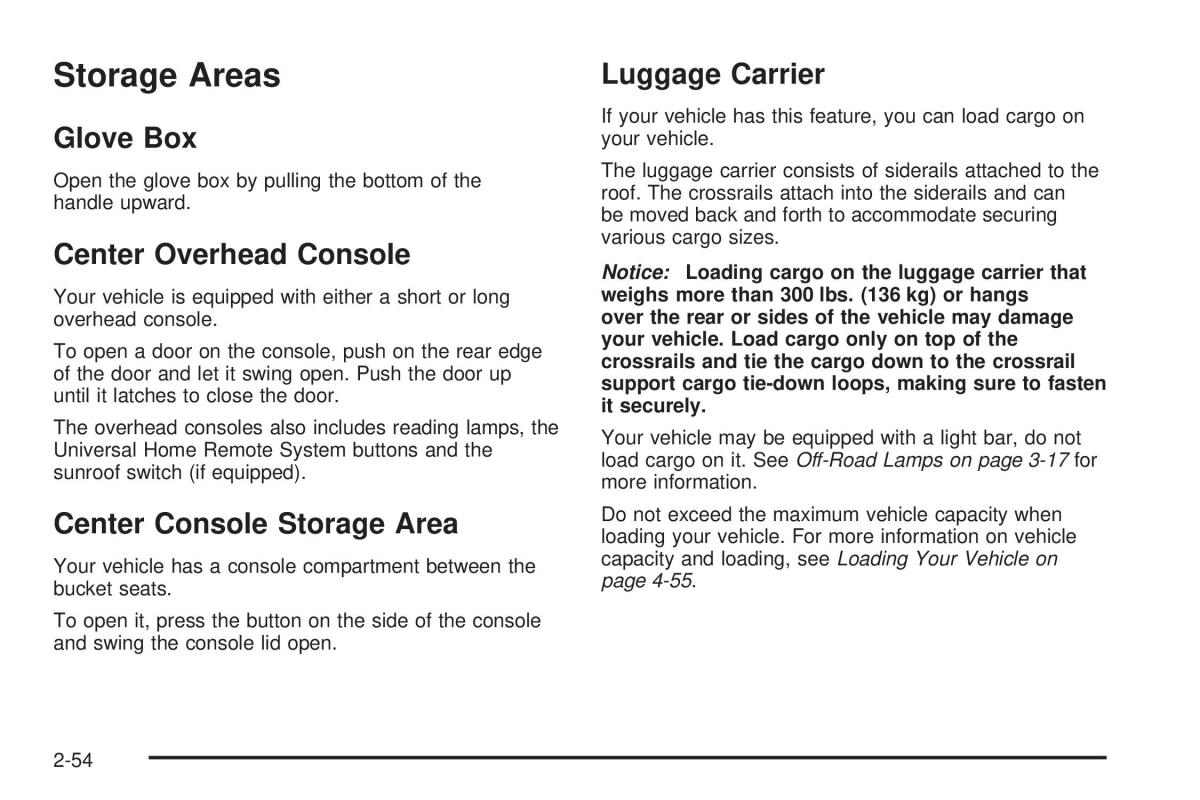 Storage Areas

Glove Box

Open the glove box by pulling the bottom of the handle upward.

Center Overhead Console

Your vehicle is equipped with either a short or long overhead console.

To open a door on the console, push on the rear edge of the door and let it swing open. Push the door up until it latches to close the door.

The overhead consoles also includes reading lamps, the Universal Home Remote System buttons and the sunroof switch (if equipped).

Center Console Storage Area

Your vehicle has a console compartment between the bucket seats.

To open it, press the button on the side of the console and swing the console lid open.

Luggage Carrier

If your vehicle has this feature, you can load cargo on your vehicle.

The luggage carrier consists of siderails attached to the roof. The crossrails attach into the siderails and can be moved back and forth to accommodate securing various cargo sizes.

Notice: Loading cargo on the luggage carrier that weighs more than 300 lbs. (136 kg) or hangs over the rear or sides of the vehicle may damage your vehicle. Load cargo only on top of the crossrails and tie the cargo down to the crossrail support cargo tie-down loops, making sure to fasten it securely.

Your vehicle may be equipped with a light bar, do not load cargo on it. See Off-Road Lamps on page 3-17 for more information.

Do not exceed the maximum vehicle capacity when loading your vehicle. For more information on vehicle capacity and loading, see Loading Your Vehicle on page 4-55.

2-54